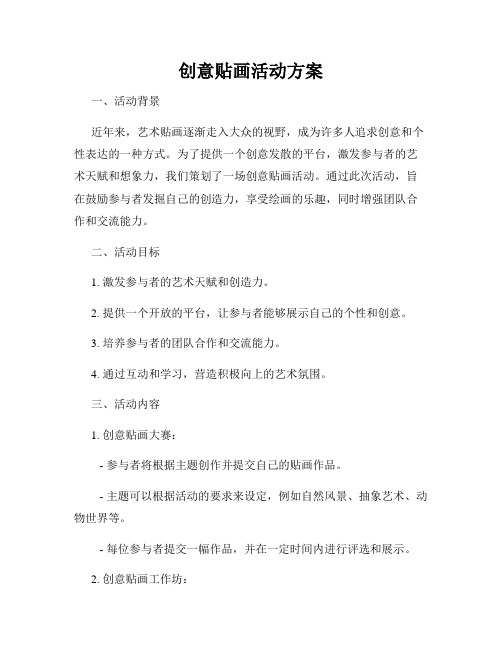 创意贴画活动方案

一、活动背景

近年来，艺术贴画逐渐走入大众的视野，成为许多人追求创意和个性表达的一种方式。为了提供一个创意发散的平台，激发参与者的艺术天赋和想象力，我们策划了一场创意贴画活动。通过此次活动，旨在鼓励参与者发掘自己的创造力，享受绘画的乐趣，同时增强团队合作和交流能力。

二、活动目标

1. 激发参与者的艺术天赋和创造力。

2. 提供一个开放的平台，让参与者能够展示自己的个性和创意。

3. 培养参与者的团队合作和交流能力。

4. 通过互动和学习，营造积极向上的艺术氛围。

三、活动内容

1. 创意贴画大赛：

- 参与者将根据主题创作并提交自己的贴画作品。

- 主题可以根据活动的要求来设定，例如自然风景、抽象艺术、动物世界等。

- 每位参与者提交一幅作品，并在一定时间内进行评选和展示。

2. 创意贴画工作坊：